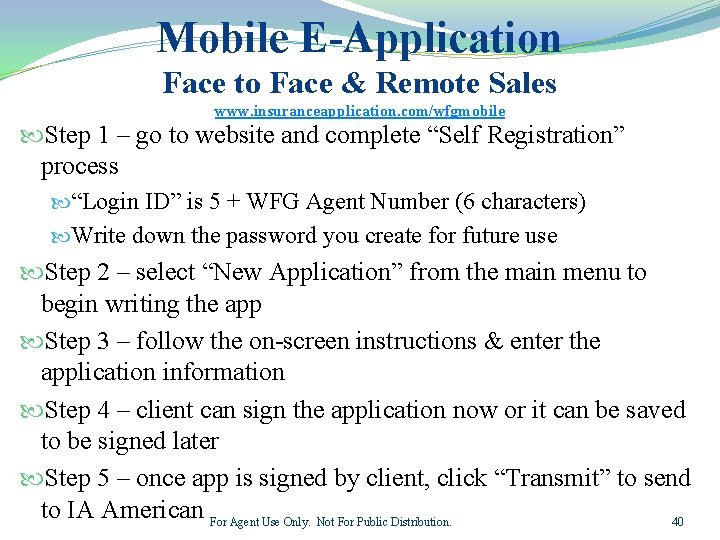 Mobile E-Application
Face to Face & Remote Sales
www.insuranceapplication.com/wfgmobile

Step 1 – go to website and complete “Self Registration” process

“Login ID” is 5 + WFG Agent Number (6 characters)

Write down the password you create for future use

Step 2 – select “New Application” from the main menu to begin writing the app

Step 3 – follow the on-screen instructions & enter the application information

Step 4 – client can sign the application now or it can be saved to be signed later

Step 5 – once app is signed by client, click “Transmit” to send to IA American

For Agent Use Only. Not For Public Distribution.

40